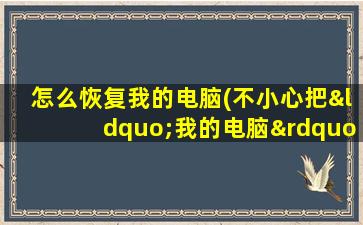 怎么恢复我的电脑(不小心把&ldquo;我的电脑&rdquo